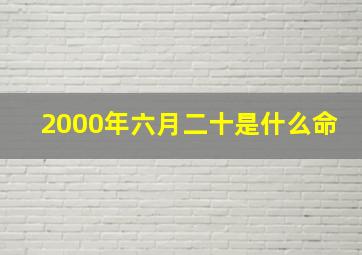 2000年六月二十是什么命